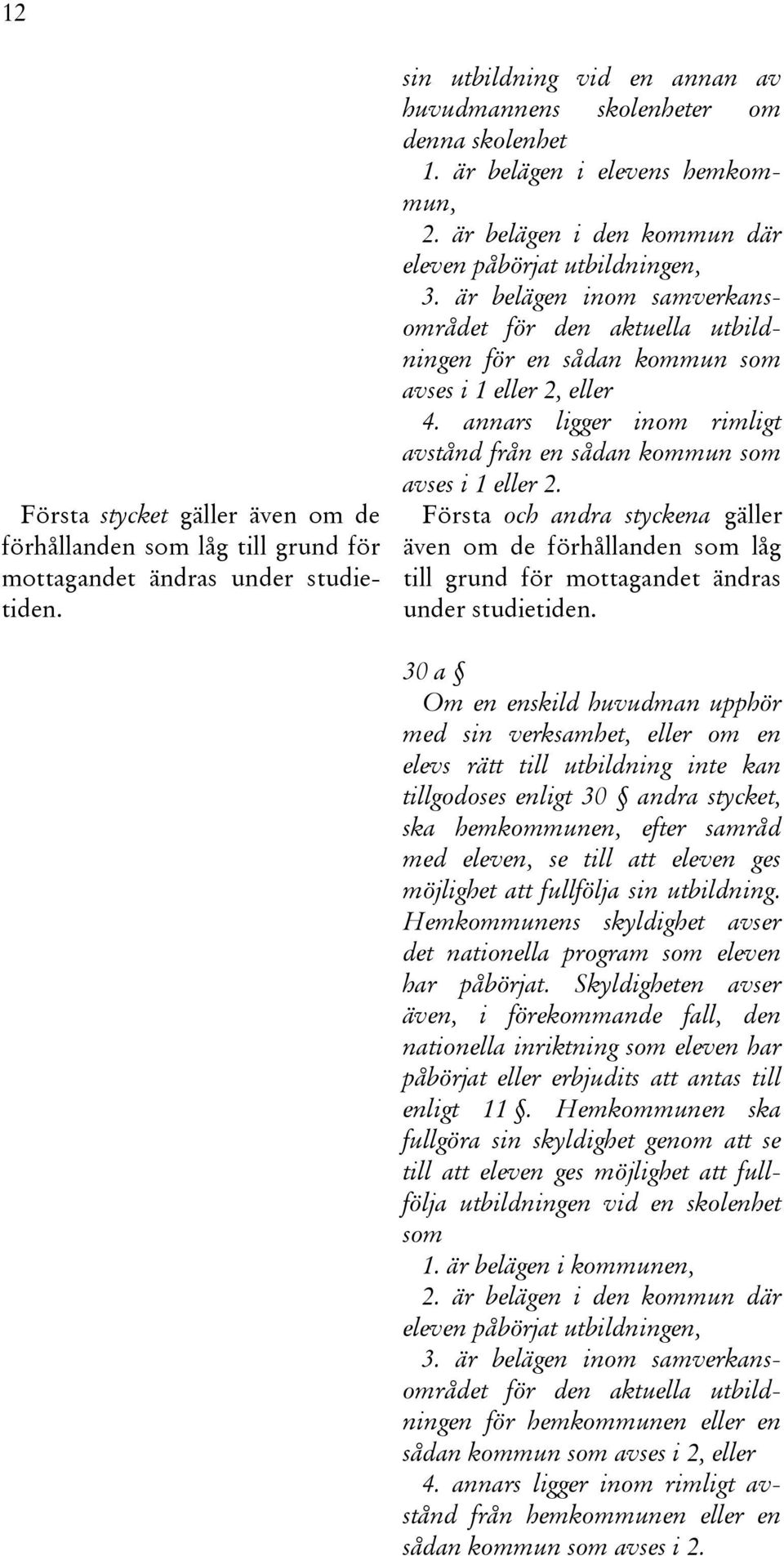 12

Första stycket gäller även om de förhållanden som låg till grund för mottagandet ändras under studietiden.

sin utbildning vid en annan av huvudmannens skolenheter om denna skolenhet

1. är belägen i elevens hemkommun,

2. är belägen i den kommun där eleven påbörjat utbildningen,

3. är belägen inom samverkansområdet för den aktuella utbildningen för en sådan kommun som avses i 1 eller 2, eller

4. annars ligger inom rimligt avstånd från en sådan kommun som avses i 1 eller 2.

Första och andra styckena gäller även om de förhållanden som låg till grund för mottagandet ändras under studietiden.

30 a §

Om en enskild huvudman upphör med sin verksamhet, eller om en elevs rätt till utbildning inte kan tillgodoses enligt 30 § andra stycket, ska hemkommunen, efter samråd med eleven, se till att eleven ges möjlighet att fullfölja sin utbildning. Hemkommunens skyldighet avser det nationella program som eleven har påbörjat. Skyldigheten avser även, i förekommande fall, den nationella inriktning som eleven har påbörjat eller erbjudits att antas till enligt 11 §. Hemkommunen ska fullgöra sin skyldighet genom att se till att eleven ges möjlighet att fullfölja utbildningen vid en skolenhet som

1. är belägen i kommunen,

2. är belägen i den kommun där eleven påbörjat utbildningen,

3. är belägen inom samverkansområdet för den aktuella utbildningen för hemkommunen eller en sådan kommun som avses i 2, eller

4. annars ligger inom rimligt avstånd från hemkommunen eller en sådan kommun som avses i 2.